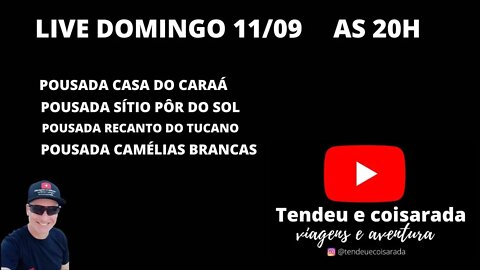 LIVE DOMINGO 11/09 AS 20H

POUSADA CASA DO CARAÁ
POUSADA SÍTIO PÔR DO SOL
POUSADA RECANTO DO TUCANO
POUSADA CAMÉLIAS BRANCAS

Tendeu e coisarada
viagens e aventura
@tendeuecoisarada